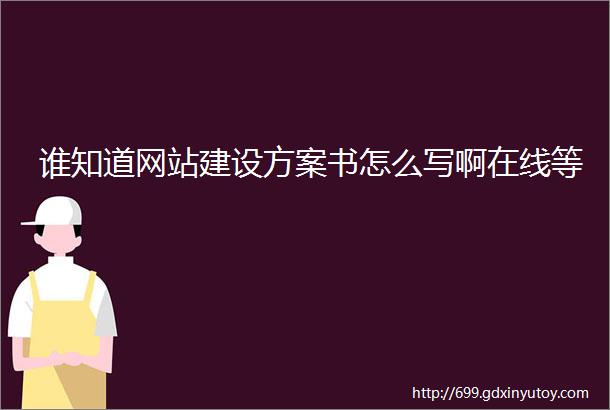 谁知道网站建设方案书怎么写啊在线等

http://699.gdxinyutoy.com